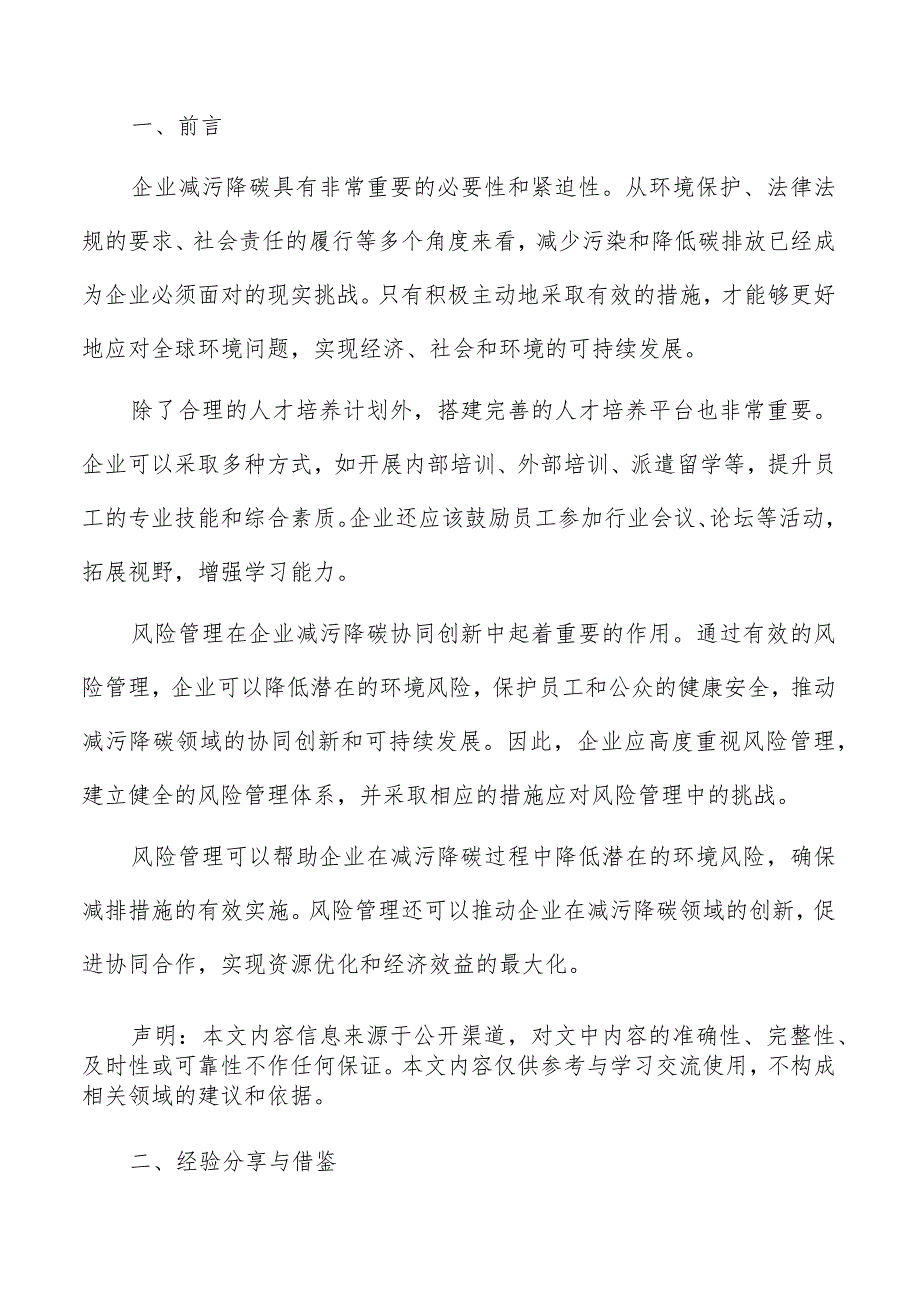 一、前言

企业减污降碳具有非常重要的必要性和紧迫性。从环境保护、法律法规的要求、社会责任的履行等多个角度来看，减少污染和降低碳排放已经成为企业必须面对的现实挑战。只有积极主动地采取有效的措施，才能够更好地应对全球环境问题，实现经济、社会和环境的可持续发展。

除了合理的人才培养计划外，搭建完善的人才培养平台也非常重要。企业可以采取多种方式，如开展内部培训、外部培训、派遣留学等，提升员工的专业技能和综合素质。企业还应该鼓励员工参加行业会议、论坛等活动，拓展视野，增强学习能力。

风险管理在企业减污降碳协同创新中起着重要的作用。通过有效的风险管理，企业可以降低潜在的环境风险，保护员工和公众的健康安全，推动减污降碳领域的协同创新和可持续发展。因此，企业应高度重视风险管理，建立健全的风险管理体系，并采取相应的措施应对风险管理中的挑战。

风险管理可以帮助企业在减污降碳过程中降低潜在的环境风险，确保减排措施的有效实施。风险管理还可以推动企业在减污降碳领域的创新，促进协同合作，实现资源优化和经济效益的最大化。

声明：本文内容信息来源于公开渠道，对文中内容的准确性、完整性、及时性或可靠性不作任何保证。本文内容仅供参考与学习交流使用，不构成相关领域的建议和依据。

二、经验分享与借鉴